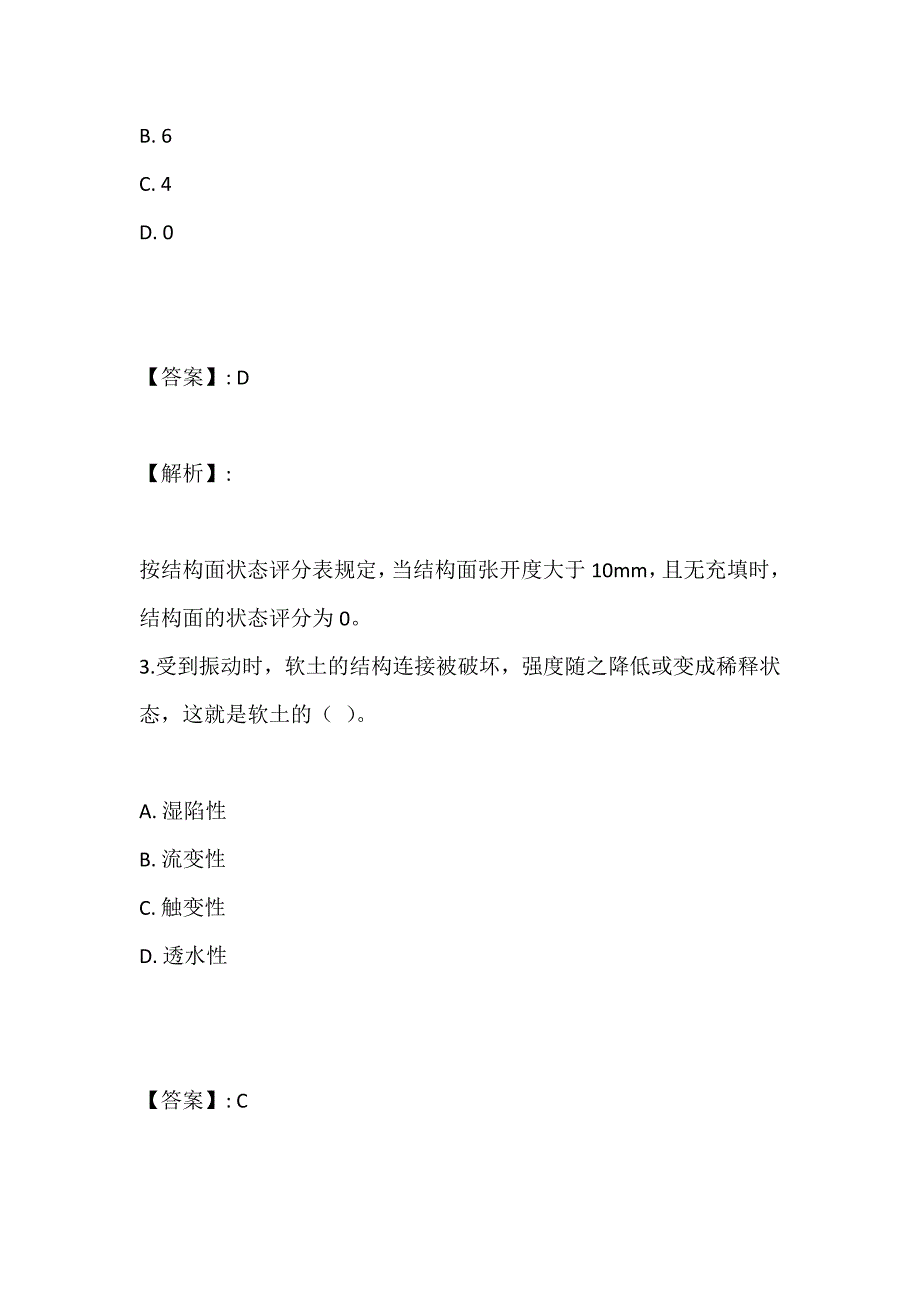 B. 6
C. 4
D. 0

【答案】: D

【解析】:

按结构面状态评分表规定，当结构面张开度大于 10mm，且无充填时，结构面的状态评分为 0。
3.受到振动时，软土的结构连接被破坏，强度随之降低或变成稀释状态，这就是软土的（ ）。

A. 湿陷性
B. 流变性
C. 触变性
D. 透水性

【答案】: C